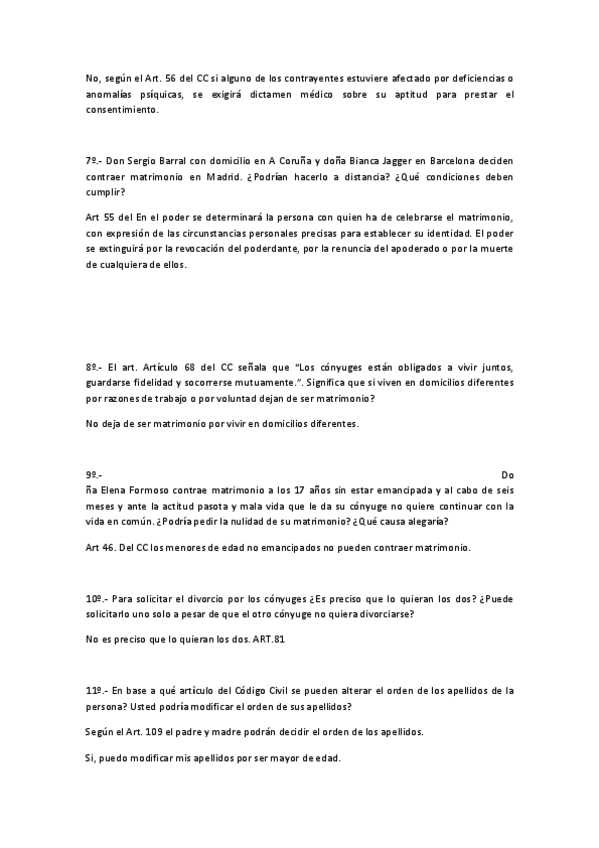 No, según el Art. 56 del CC si alguno de los contrayentes estuviere afectado por deficiencias o anomalías psíquicas, se exigirá dictamen médico sobre su aptitud para prestar el consentimiento.

7º.- Don Sergio Barral con domicilio en A Coruña y doña Bianca Jagger en Barcelona deciden contraer matrimonio en Madrid. ¿Podrían hacerlo a distancia? ¿Qué condiciones deben cumplir?

Art 55 del En el poder se determinará la persona con quien ha de celebrarse el matrimonio, con expresión de las circunstancias personales precisas para establecer su identidad. El poder se extinguirá por la revocación del poderdante, por la renuncia del apoderado o por la muerte de cualquiera de ellos.

8º.- El art. Artículo 68 del CC señala que "Los cónyuges están obligados a vivir juntos, guardarse fidelidad y socorrerse mutuamente.". Significa que si viven en domicilios diferentes por razones de trabajo o por voluntad dejan de ser matrimonio?

No deja de ser matrimonio por vivir en domicilios diferentes.

9º.- Do ña Elena Formoso contrae matrimonio a los 17 años sin estar emancipada y al cabo de seis meses y ante la actitud pasota y mala vida que le da su cónyuge no quiere continuar con la vida en común. ¿Podría pedir la nulidad de su matrimonio? ¿Qué causa alegaría?

Art 46. Del CC los menores de edad no emancipados no pueden contraer matrimonio.

10º.- Para solicitar el divorcio por los cónyuges ¿Es preciso que lo quieran los dos? ¿Puede solicitarlo uno solo a pesar de que el otro cónyuge no quiera divorciarse?

No es preciso que lo quieran los dos. ART.81

11º.- En base a qué artículo del Código Civil se pueden alterar el orden de los apellidos de la persona? Usted podría modificar el orden de sus apellidos?

Según el Art. 109 el padre y madre podrán decidir el orden de los apellidos.

Sí, puedo modificar mis apellidos por ser mayor de edad.